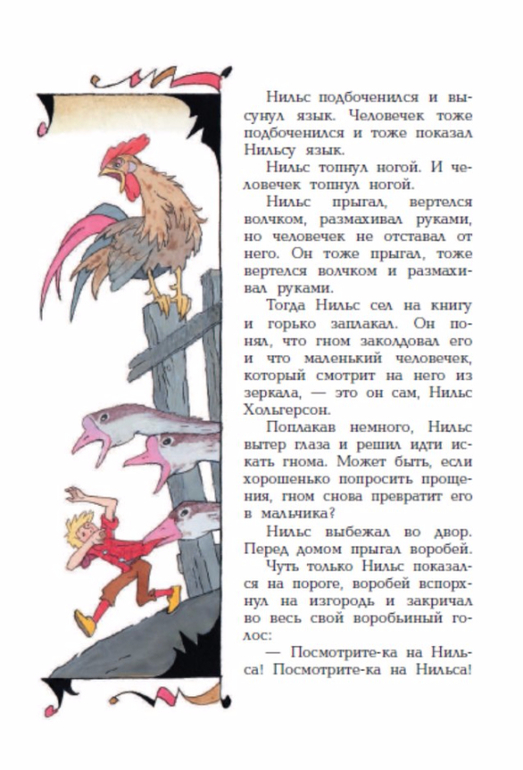 Нильс подбоченился и высунул язык. Человечек тоже подбоченился и тоже показал Нильсу язык.

Нильс топнул ногой. И человечек топнул ногой.

Нильс прыгал, вертелся волчком, размахивал руками, но человечек не отставал от него. Он тоже прыгал, тоже вертелся волчком и размахивал руками.

Тогда Нильс сел на книгу и горько заплакал. Он понял, что гном заколдовал его и что маленький человечек, который смотрит на него из зеркала, — это он сам, Нильс Хольгерсон.

Поплакав немного, Нильс вытер глаза и решил идти искать гнома. Может быть, если хорошенько попросить прощения, гном снова превратит его в мальчика?

Нильс выбежал во двор. Перед домом прыгал воробей.

Чуть только Нильс показался на пороге, воробей вспорхнул на изгородь и закричал во весь свой воробьиный голос:

— Посмотрите-ка на Нильса! Посмотрите-ка на Нильса!